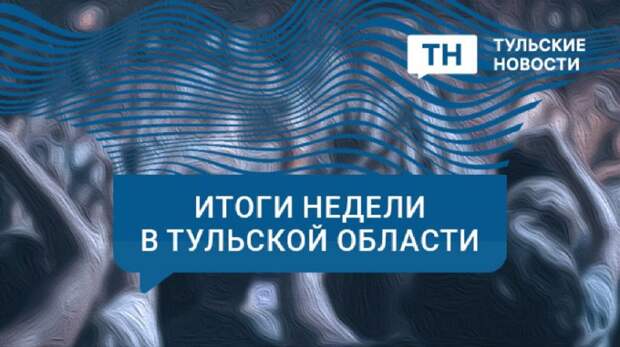 ТН ТУЛЬСКИЕ НОВОСТИ

ИТОГИ НЕДЕЛИ В ТУЛЬСКОЙ ОБЛАСТИ